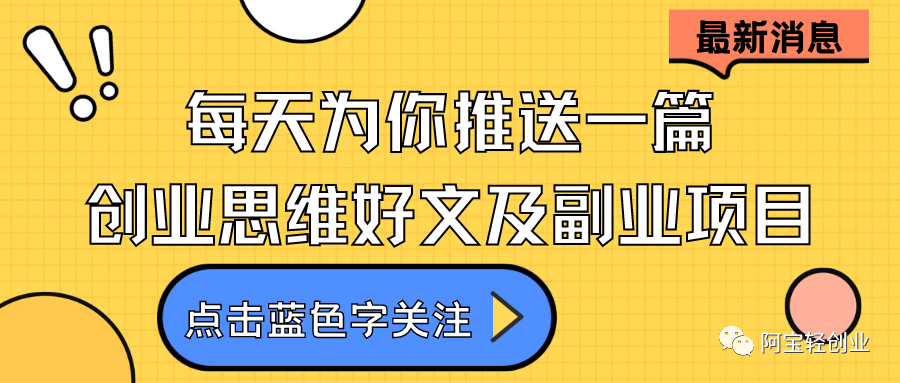 最新消息

每天为你推送一篇
创业思维好文及副业项目

点击蓝色字关注

阿宝轻创业